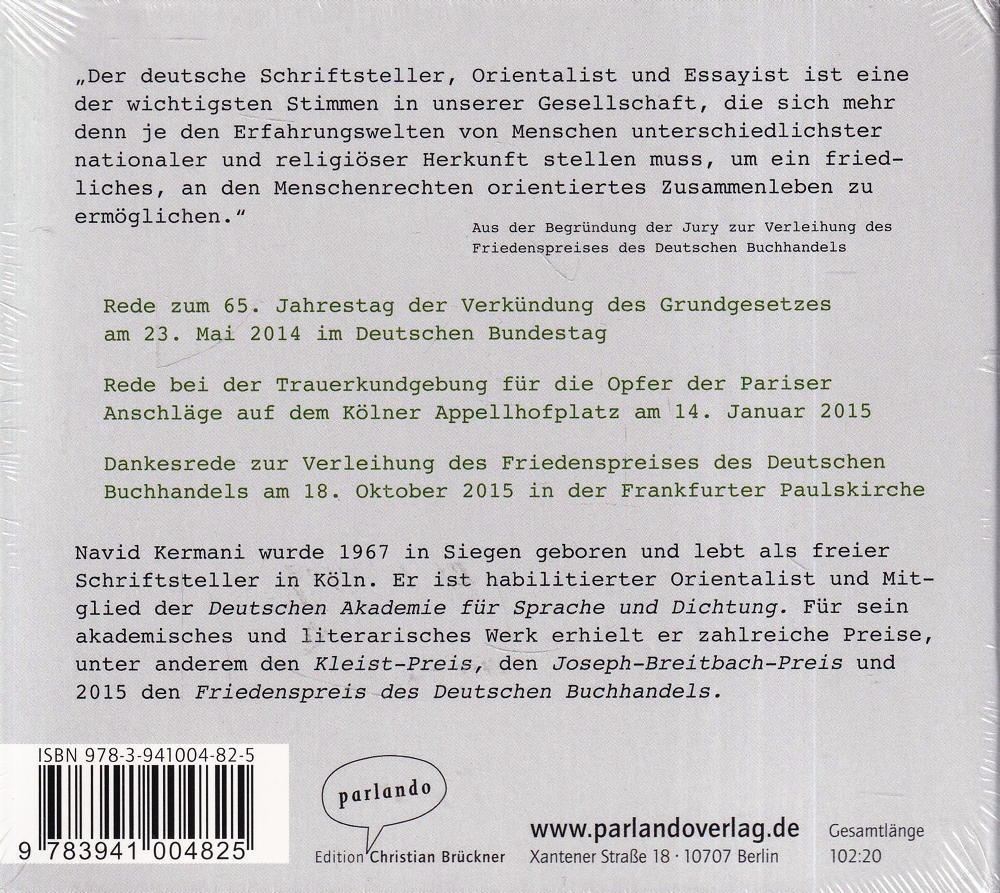 „Der deutsche Schriftsteller, Orientalist und Essayist ist eine der wichtigsten Stimmen in unserer Gesellschaft, die sich mehr denn je den Erfahrungswelten von Menschen unterschiedlichster nationaler und religiöser Herkunft stellen muss, um ein friedliches, an den Menschenrechten orientiertes Zusammenleben zu ermöglichen."

Aus der Begründung der Jury zur Verleihung des Friedenspreises des Deutschen Buchhandels

Rede zum 65. Jahrestag der Verkündung des Grundgesetzes am 23. Mai 2014 im Deutschen Bundestag

Rede bei der Trauerkundgebung für die Opfer der Pariser Anschläge auf dem Kölner Appellhofplatz am 14. Januar 2015

Dankesrede zur Verleihung des Friedenspreises des Deutschen Buchhandels am 18. Oktober 2015 in der Frankfurter Paulskirche

Navid Kermani wurde 1967 in Siegen geboren und lebt als freier Schriftsteller in Köln. Er ist habilitierter Orientalist und Mitglied der Deutschen Akademie für Sprache und Dichtung. Für sein akademisches und literarisches Werk erhielt er zahlreiche Preise, unter anderem den Kleist-Preis, den Joseph-Breitbach-Preis und 2015 den Friedenspreis des Deutschen Buchhandels.

ISBN 978-3-941004-82-5

9 783941 004825

parlando

Edition Christian Brückner

www.parlandoverlag.de

Xantener Straße 18 · 10707 Berlin

Gesamtlänge 102:20